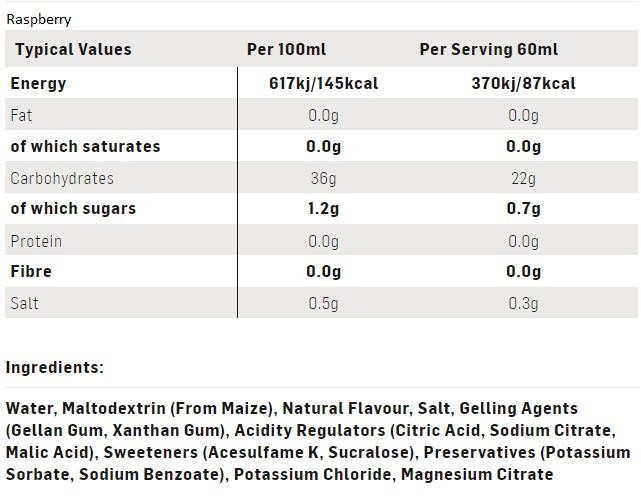 Raspberry

| Typical Values | Per 100ml | Per Serving 60ml |
|---|---|---|
| Energy | 617kj/145kcal | 370kj/87kcal |
| Fat | 0.0g | 0.0g |
| of which saturates | 0.0g | 0.0g |
| Carbohydrates | 36g | 22g |
| of which sugars | 1.2g | 0.7g |
| Protein | 0.0g | 0.0g |
| Fibre | 0.0g | 0.0g |
| Salt | 0.5g | 0.3g |

Ingredients:

Water, Maltodextrin (From Maize), Natural Flavour, Salt, Gelling Agents (Gellan Gum, Xanthan Gum), Acidity Regulators (Citric Acid, Sodium Citrate, Malic Acid), Sweeteners (Acesulfame K, Sucralose), Preservatives (Potassium Sorbate, Sodium Benzoate), Potassium Chloride, Magnesium Citrate